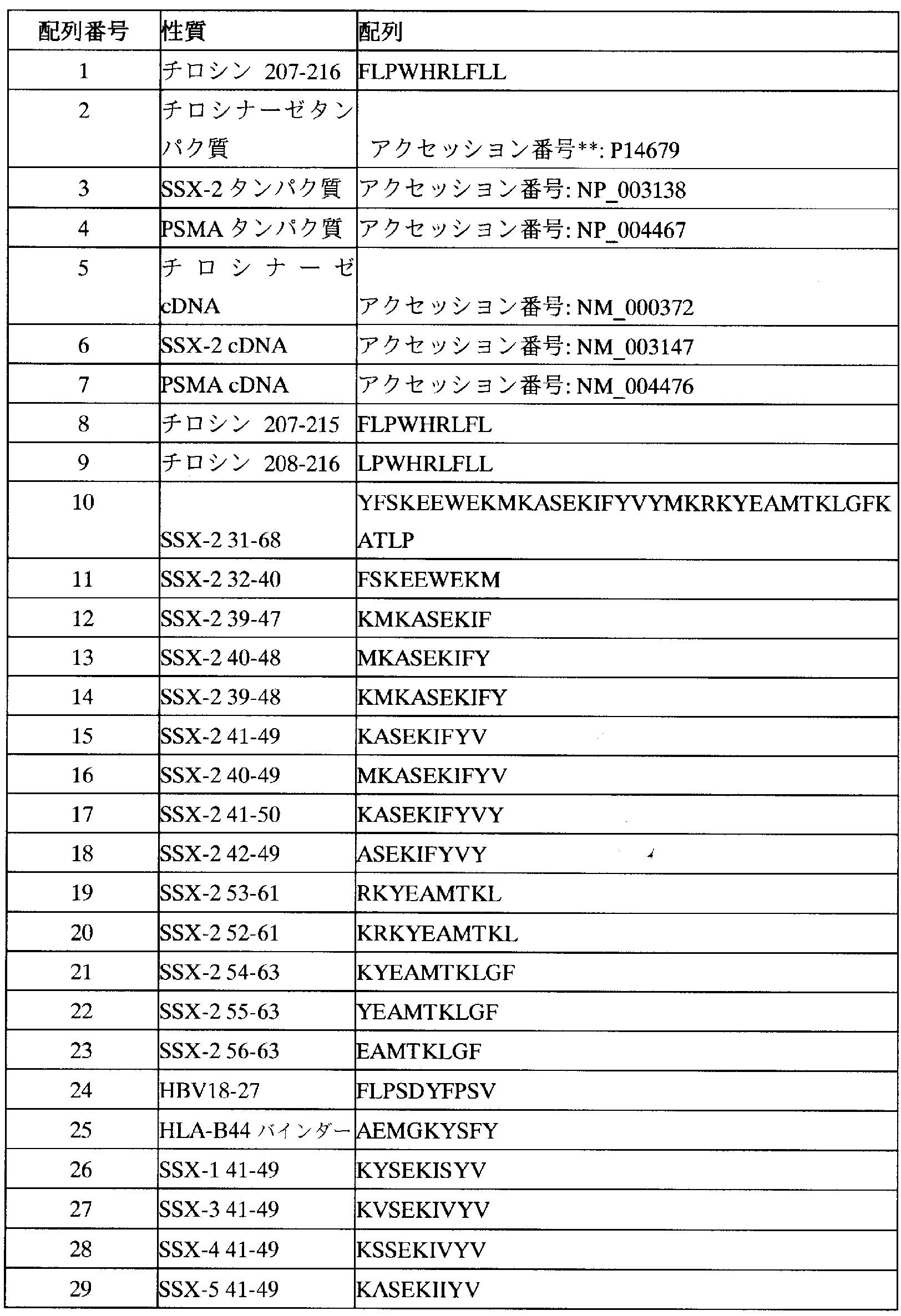 | 配列番号 | 性質 | 配列 |
|---|---|---|
| 1 | チロシン 207-216 | FLPWHRLFLL |
| 2 | チロシナーゼタンパク質 | アクセッション番号**: P14679 |
| 3 | SSX-2 タンパク質 | アクセッション番号: NP_003138 |
| 4 | PSMA タンパク質 | アクセッション番号: NP_004467 |
| 5 | チロシナーゼ cDNA | アクセッション番号: NM_000372 |
| 6 | SSX-2 cDNA | アクセッション番号: NM_003147 |
| 7 | PSMA cDNA | アクセッション番号: NM_004476 |
| 8 | チロシン 207-215 | FLPWHRLFL |
| 9 | チロシン 208-216 | LPWHRLFLL |
| 10 | SSX-2 31-68 | YFSKEEWEKMKASEKIFYVYMKRKYEAMTKLGFKATLP |
| 11 | SSX-2 32-40 | FSKEEWEKM |
| 12 | SSX-2 39-47 | KMKASEKIF |
| 13 | SSX-2 40-48 | MKASEKIFY |
| 14 | SSX-2 39-48 | KMKASEKIFY |
| 15 | SSX-2 41-49 | KASEKIFYV |
| 16 | SSX-2 40-49 | MKASEKIFYV |
| 17 | SSX-2 41-50 | KASEKIFYVY |
| 18 | SSX-2 42-49 | ASEKIFYVY |
| 19 | SSX-2 53-61 | RKYEAMTKL |
| 20 | SSX-2 52-61 | KRKYEAMTKL |
| 21 | SSX-2 54-63 | KYEAMTKLGF |
| 22 | SSX-2 55-63 | YEAMTKLGF |
| 23 | SSX-2 56-63 | EAMTKLGF |
| 24 | HBV18-27 | FLPSDYFPSV |
| 25 | HLA-B44 バインダー | AEMGKYSFY |
| 26 | SSX-1 41-49 | KYSEKISYV |
| 27 | SSX-3 41-49 | KVSEKIVYV |
| 28 | SSX-4 41-49 | KSSEKIVYV |
| 29 | SSX-5 41-49 | KASEKIIYV |